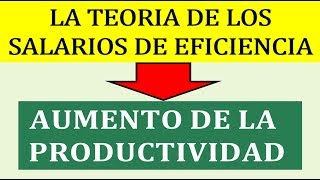 LA TEORIA DE LOS SALARIOS DE EFICIENCIA

AUMENTO DE LA PRODUCTIVIDAD